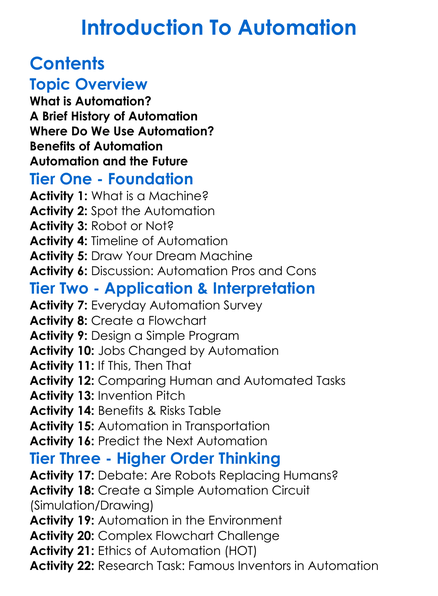 Introduction To Automation

Contents

Topic Overview

What is Automation?
A Brief History of Automation
Where Do We Use Automation?
Benefits of Automation
Automation and the Future

Tier One - Foundation

Activity 1: What is a Machine?
Activity 2: Spot the Automation
Activity 3: Robot or Not?
Activity 4: Timeline of Automation
Activity 5: Draw Your Dream Machine
Activity 6: Discussion: Automation Pros and Cons

Tier Two - Application & Interpretation

Activity 7: Everyday Automation Survey
Activity 8: Create a Flowchart
Activity 9: Design a Simple Program
Activity 10: Jobs Changed by Automation
Activity 11: If This, Then That
Activity 12: Comparing Human and Automated Tasks
Activity 13: Invention Pitch
Activity 14: Benefits & Risks Table
Activity 15: Automation in Transportation
Activity 16: Predict the Next Automation

Tier Three - Higher Order Thinking

Activity 17: Debate: Are Robots Replacing Humans?
Activity 18: Create a Simple Automation Circuit (Simulation/Drawing)
Activity 19: Automation in the Environment
Activity 20: Complex Flowchart Challenge
Activity 21: Ethics of Automation (HOT)
Activity 22: Research Task: Famous Inventors in Automation